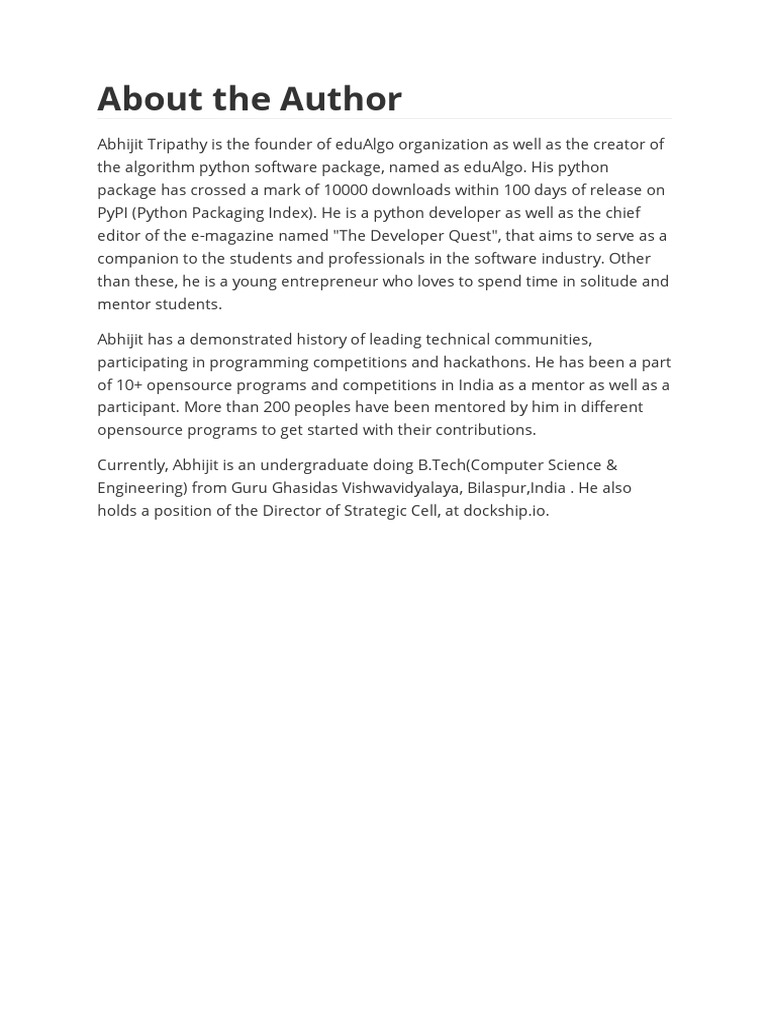 About the Author

Abhijit Tripathy is the founder of eduAlgo organization as well as the creator of the algorithm python software package, named as eduAlgo. His python package has crossed a mark of 10000 downloads within 100 days of release on PyPI (Python Packaging Index). He is a python developer as well as the chief editor of the e-magazine named "The Developer Quest", that aims to serve as a companion to the students and professionals in the software industry. Other than these, he is a young entrepreneur who loves to spend time in solitude and mentor students.

Abhijit has a demonstrated history of leading technical communities, participating in programming competitions and hackathons. He has been a part of 10+ opensource programs and competitions in India as a mentor as well as a participant. More than 200 peoples have been mentored by him in different opensource programs to get started with their contributions.

Currently, Abhijit is an undergraduate doing B.Tech(Computer Science & Engineering) from Guru Ghasidas Vishwavidyalaya, Bilaspur,India . He also holds a position of the Director of Strategic Cell, at dockship.io.